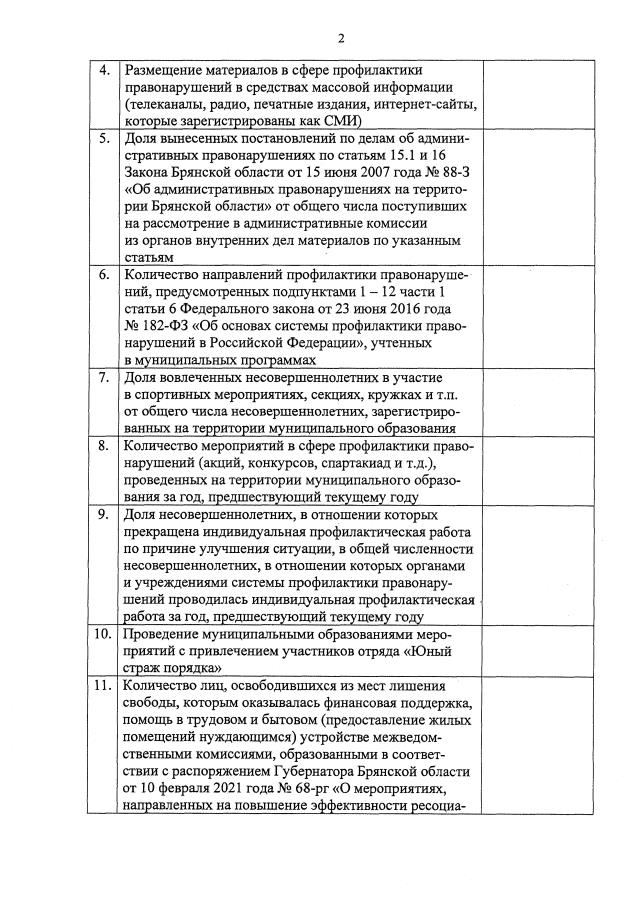 2

| | | |
|---|---|---|
| 4. | Размещение материалов в сфере профилактики правонарушений в средствах массовой информации (телеканалы, радио, печатные издания, интернет-сайты, которые зарегистрированы как СМИ) | |
| 5. | Доля вынесенных постановлений по делам об административных правонарушениях по статьям 15.1 и 16 Закона Брянской области от 15 июня 2007 года № 88-З «Об административных правонарушениях на территории Брянской области» от общего числа поступивших на рассмотрение в административные комиссии из органов внутренних дел материалов по указанным статьям | |
| 6. | Количество направлений профилактики правонарушений, предусмотренных подпунктами 1 – 12 части 1 статьи 6 Федерального закона от 23 июня 2016 года № 182-ФЗ «Об основах системы профилактики правонарушений в Российской Федерации», учтенных в муниципальных программах | |
| 7. | Доля вовлеченных несовершеннолетних в участие в спортивных мероприятиях, секциях, кружках и т.п. от общего числа несовершеннолетних, зарегистрированных на территории муниципального образования | |
| 8. | Количество мероприятий в сфере профилактики правонарушений (акций, конкурсов, спартакиад и т.д.), проведенных на территории муниципального образования за год, предшествующий текущему году | |
| 9. | Доля несовершеннолетних, в отношении которых прекращена индивидуальная профилактическая работа по причине улучшения ситуации, в общей численности несовершеннолетних, в отношении которых органами и учреждениями системы профилактики правонарушений проводилась индивидуальная профилактическая работа за год, предшествующий текущему году | |
| 10. | Проведение муниципальными образованиями мероприятий с привлечением участников отряда «Юный страж порядка» | |
| 11. | Количество лиц, освободившихся из мест лишения свободы, которым оказывалась финансовая поддержка, помощь в трудовом и бытовом (предоставление жилых помещений нуждающимся) устройстве межведомственными комиссиями, образованными в соответствии с распоряжением Губернатора Брянской области от 10 февраля 2021 года № 68-рг «О мероприятиях, направленных на повышение эффективности ресоциа- | |